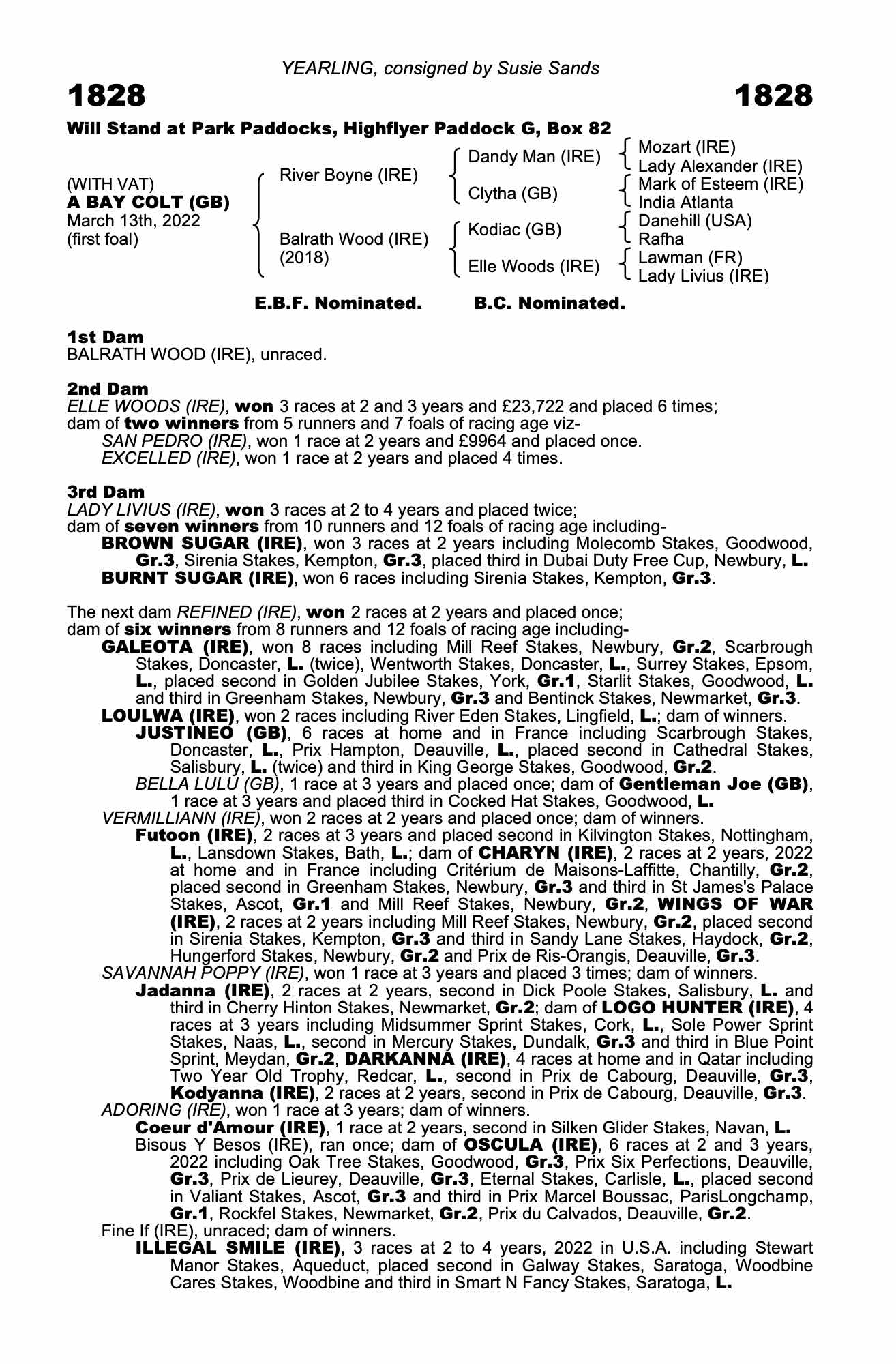 YEARLING, consigned by Susie Sands

1828

1828

Will Stand at Park Paddocks, Highflyer Paddock G, Box 82

(WITH VAT)
A BAY COLT (GB)
March 13th, 2022
(first foal)

River Boyne (IRE)

Balrath Wood (IRE)
(2018)

Dandy Man (IRE)

Clytha (GB)

Kodiac (GB)

Elle Woods (IRE)

Mozart (IRE)
Lady Alexander (IRE)
Mark of Esteem (IRE)
India Atlanta
Danehill (USA)
Rafha
Lawman (FR)
Lady Livius (IRE)

E.B.F. Nominated. B.C. Nominated.

1st Dam
BALRATH WOOD (IRE), unraced.

2nd Dam
ELLE WOODS (IRE), won 3 races at 2 and 3 years and £23,722 and placed 6 times; dam of two winners from 5 runners and 7 foals of racing age viz-
SAN PEDRO (IRE), won 1 race at 2 years and £9964 and placed once.
EXCELLED (IRE), won 1 race at 2 years and placed 4 times.

3rd Dam
LADY LIVIUS (IRE), won 3 races at 2 to 4 years and placed twice; dam of seven winners from 10 runners and 12 foals of racing age including-
BROWN SUGAR (IRE), won 3 races at 2 years including Molecomb Stakes, Goodwood, Gr.3, Sirenia Stakes, Kempton, Gr.3, placed third in Dubai Duty Free Cup, Newbury, L.
BURNT SUGAR (IRE), won 6 races including Sirenia Stakes, Kempton, Gr.3.

The next dam REFINED (IRE), won 2 races at 2 years and placed once; dam of six winners from 8 runners and 12 foals of racing age including-
GALEOTA (IRE), won 8 races including Mill Reef Stakes, Newbury, Gr.2, Scarbrough Stakes, Doncaster, L. (twice), Wentworth Stakes, Doncaster, L., Surrey Stakes, Epsom, L., placed second in Golden Jubilee Stakes, York, Gr.1, Starlit Stakes, Goodwood, L. and third in Greenham Stakes, Newbury, Gr.3 and Bentinck Stakes, Newmarket, Gr.3.
LOULWA (IRE), won 2 races including River Eden Stakes, Lingfield, L.; dam of winners.
JUSTINEO (GB), 6 races at home and in France including Scarbrough Stakes, Doncaster, L., Prix Hampton, Deauville, L., placed second in Cathedral Stakes, Salisbury, L. (twice) and third in King George Stakes, Goodwood, Gr.2.
BELLA LULU (GB), 1 race at 3 years and placed once; dam of Gentleman Joe (GB), 1 race at 3 years and placed third in Cocked Hat Stakes, Goodwood, L.
VERMILLIANN (IRE), won 2 races at 2 years and placed once; dam of winners.
Futoon (IRE), 2 races at 3 years and placed second in Kilvington Stakes, Nottingham, L., Lansdown Stakes, Bath, L.; dam of CHARYN (IRE), 2 races at 2 years, 2022 at home and in France including Critérium de Maisons-Laffitte, Chantilly, Gr.2, placed second in Greenham Stakes, Newbury, Gr.3 and third in St James's Palace Stakes, Ascot, Gr.1 and Mill Reef Stakes, Newbury, Gr.2, WINGS OF WAR (IRE), 2 races at 2 years including Mill Reef Stakes, Newbury, Gr.2, placed second in Sirenia Stakes, Kempton, Gr.3 and third in Sandy Lane Stakes, Haydock, Gr.2, Hungerford Stakes, Newbury, Gr.2 and Prix de Ris-Orangis, Deauville, Gr.3.
SAVANNAH POPPY (IRE), won 1 race at 3 years and placed 3 times; dam of winners.
Jadanna (IRE), 2 races at 2 years, second in Dick Poole Stakes, Salisbury, L. and third in Cherry Hinton Stakes, Newmarket, Gr.2; dam of LOGO HUNTER (IRE), 4 races at 3 years including Midsummer Sprint Stakes, Cork, L., Sole Power Sprint Stakes, Naas, L., second in Mercury Stakes, Dundalk, Gr.3 and third in Blue Point Sprint, Meydan, Gr.2, DARKANNA (IRE), 4 races at home and in Qatar including Two Year Old Trophy, Redcar, L., second in Prix de Cabourg, Deauville, Gr.3, Kodyanna (IRE), 2 races at 2 years, second in Prix de Cabourg, Deauville, Gr.3.
ADORING (IRE), won 1 race at 3 years; dam of winners.
Coeur d'Amour (IRE), 1 race at 2 years, second in Silken Glider Stakes, Navan, L.
Bisous Y Besos (IRE), ran once; dam of OSCULA (IRE), 6 races at 2 and 3 years, 2022 including Oak Tree Stakes, Goodwood, Gr.3, Prix Six Perfections, Deauville, Gr.3, Prix de Lieurey, Deauville, Gr.3, Eternal Stakes, Carlisle, L., placed second in Valiant Stakes, Ascot, Gr.3 and third in Prix Marcel Boussac, ParisLongchamp, Gr.1, Rockfel Stakes, Newmarket, Gr.2, Prix du Calvados, Deauville, Gr.2.
Fine If (IRE), unraced; dam of winners.
ILLEGAL SMILE (IRE), 3 races at 2 to 4 years, 2022 in U.S.A. including Stewart Manor Stakes, Aqueduct, placed second in Galway Stakes, Saratoga, Woodbine Cares Stakes, Woodbine and third in Smart N Fancy Stakes, Saratoga, L.